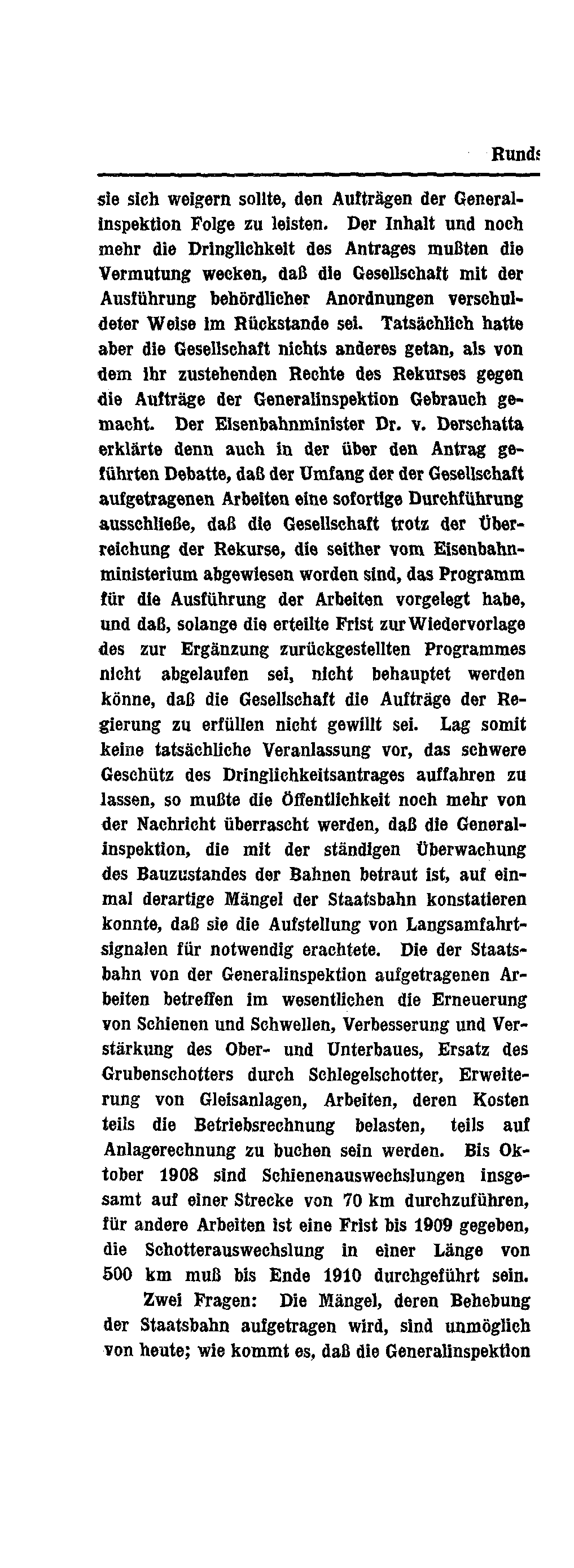 Runds

sie sich weigern sollte, den Aufträgen der Generalinspektion Folge zu leisten. Der Inhalt und noch mehr die Dringlichkeit des Antrages mußten die Vermutung wecken, daß die Gesellschaft mit der Ausführung behördlicher Anordnungen verschuldeter Weise im Rückstande sei. Tatsächlich hatte aber die Gesellschaft nichts anderes getan, als von dem ihr zustehenden Rechte des Rekurses gegen die Aufträge der Generalinspektion Gebrauch gemacht. Der Eisenbahnminister Dr. v. Derschatta erklärte denn auch in der über den Antrag geführten Debatte, daß der Umfang der der Gesellschaft aufgetragenen Arbeiten eine sofortige Durchführung ausschließe, daß die Gesellschaft trotz der Überreichung der Rekurse, die seither vom Eisenbahnministerium abgewiesen worden sind, das Programm für die Ausführung der Arbeiten vorgelegt habe, und daß, solange die erteilte Frist zur Wiedervorlage des zur Ergänzung zurückgestellten Programmes nicht abgelaufen sei, nicht behauptet werden könne, daß die Gesellschaft die Aufträge der Regierung zu erfüllen nicht gewillt sei. Lag somit keine tatsächliche Veranlassung vor, das schwere Geschütz des Dringlichkeitsantrages auffahren zu lassen, so mußte die Öffentlichkeit noch mehr von der Nachricht überrascht werden, daß die Generalinspektion, die mit der ständigen Überwachung des Bauzustandes der Bahnen betraut ist, auf einmal derartige Mängel der Staatsbahn konstatieren konnte, daß sie die Aufstellung von Langsamfahrtsignalen für notwendig erachtete. Die der Staatsbahn von der Generalinspektion aufgetragenen Arbeiten betreffen im wesentlichen die Erneuerung von Schienen und Schwellen, Verbesserung und Verstärkung des Ober- und Unterbaues, Ersatz des Grubenschotters durch Schlegelschotter, Erweiterung von Gleisanlagen, Arbeiten, deren Kosten teils die Betriebsrechnung belasten, teils auf Anlagerechnung zu buchen sein werden. Bis Oktober 1908 sind Schienenauswechslungen insgesamt auf einer Strecke von 70 km durchzuführen, für andere Arbeiten ist eine Frist bis 1909 gegeben, die Schotterauswechslung in einer Länge von 500 km muß bis Ende 1910 durchgeführt sein.

Zwei Fragen: Die Mängel, deren Behebung der Staatsbahn aufgetragen wird, sind unmöglich von heute; wie kommt es, daß die Generalinspektion